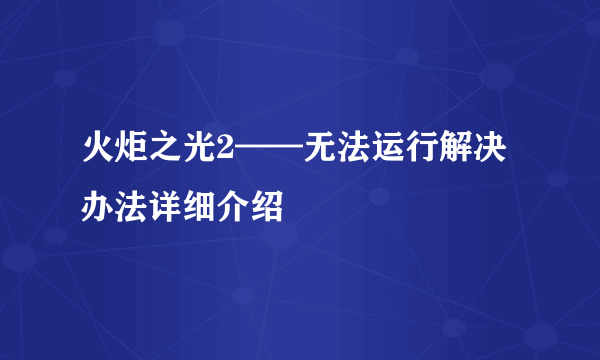 火炬之光2——无法运行解决办法详细介绍